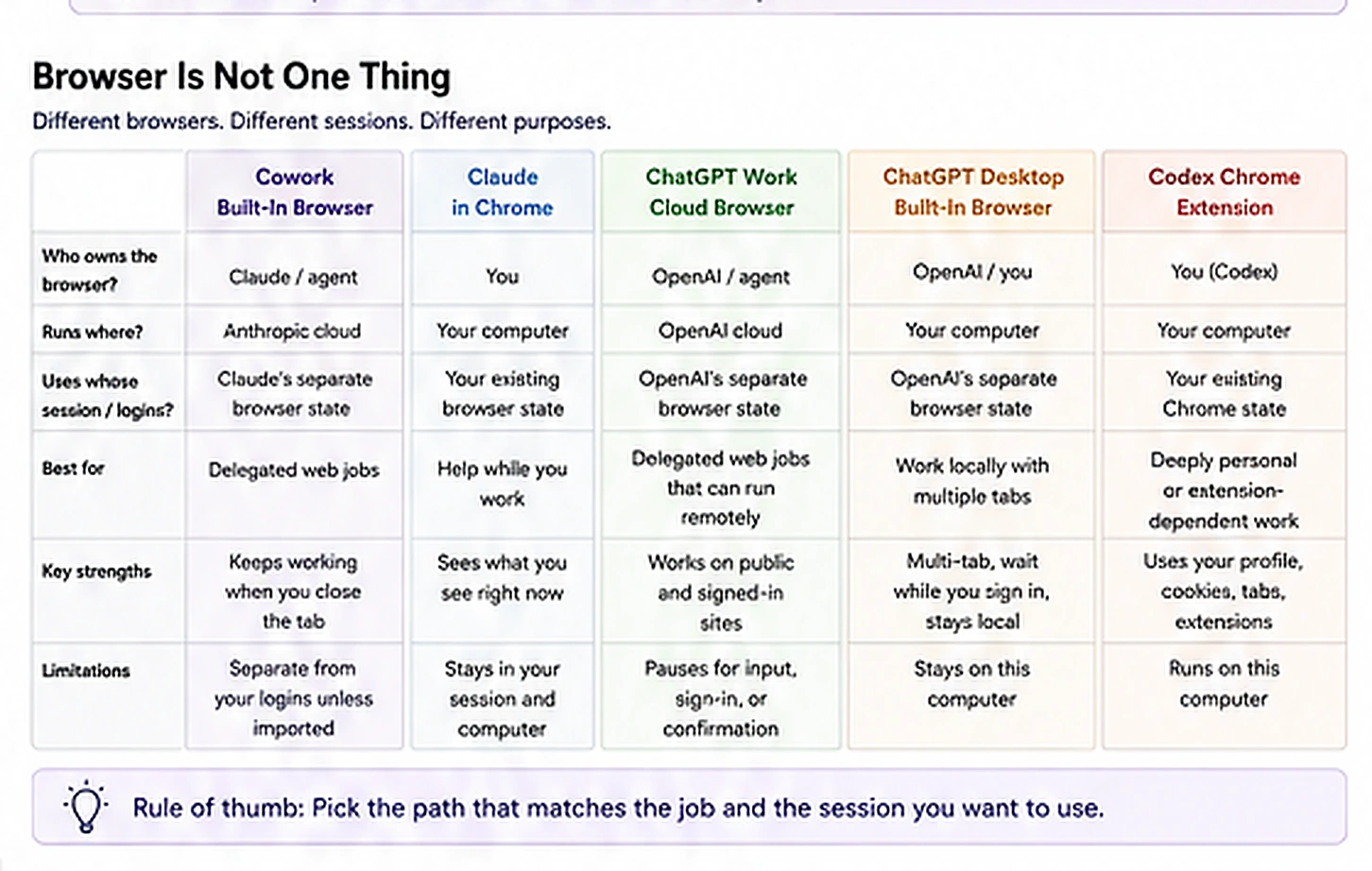 Browser Is Not One Thing

Different browsers. Different sessions. Different purposes.

| | Cowork Built-In Browser | Claude in Chrome | ChatGPT Work Cloud Browser | ChatGPT Desktop Built-In Browser | Codex Chrome Extension |
|---|---|---|---|---|---|
| Who owns the browser? | Claude / agent | You | OpenAI / agent | OpenAI / you | You (Codex) |
| Runs where? | Anthropic cloud | Your computer | OpenAI cloud | Your computer | Your computer |
| Uses whose session / logins? | Claude's separate browser state | Your existing browser state | OpenAI's separate browser state | OpenAI's separate browser state | Your existing Chrome state |
| Best for | Delegated web jobs | Help while you work | Delegated web jobs that can run remotely | Work locally with multiple tabs | Deeply personal or extension-dependent work |
| Key strengths | Keeps working when you close the tab | Sees what you see right now | Works on public and signed-in sites | Multi-tab, wait while you sign in, stays local | Uses your profile, cookies, tabs, extensions |
| Limitations | Separate from your logins unless imported | Stays in your session and computer | Pauses for input, sign-in, or confirmation | Stays on this computer | Runs on this computer |

Rule of thumb: Pick the path that matches the job and the session you want to use.